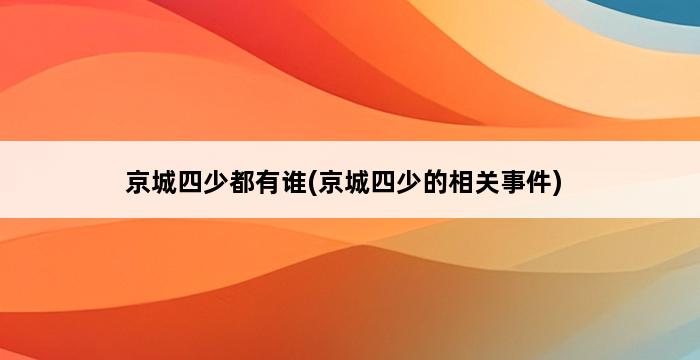 京城四少都有谁(京城四少的相关事件)